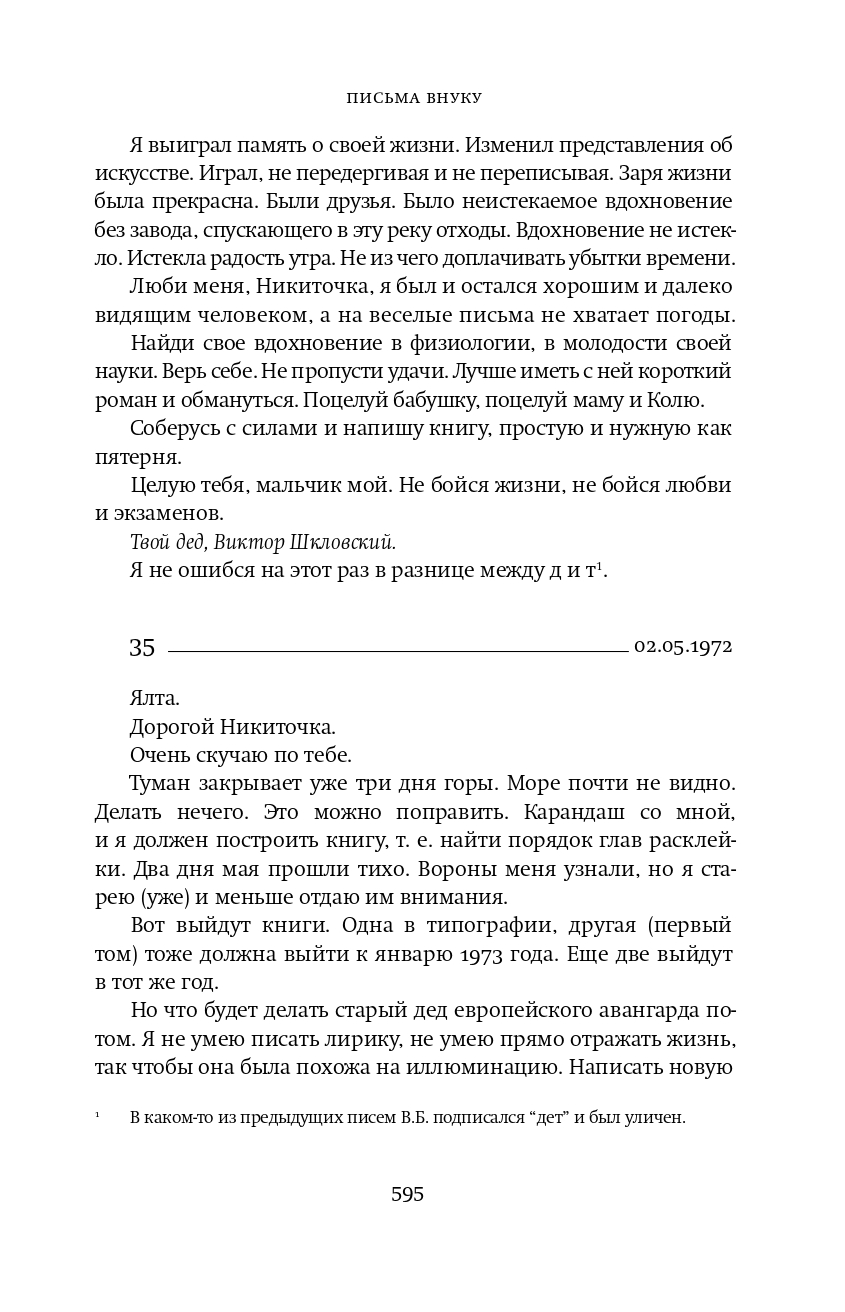 ПИСЬМА ВНУКУ

Я выиграл память о своей жизни. Изменил представления об искусстве. Играл, не передергивая и не переписывая. Заря жизни была прекрасна. Были друзья. Было неистекаемое вдохновение без завода, спускающего в эту реку отходы. Вдохновение не истекло. Истекла радость утра. Не из чего доплачивать убытки времени.

Люби меня, Никиточка, я был и остался хорошим и далеко видящим человеком, а на веселые письма не хватает погоды.

Найди свое вдохновение в физиологии, в молодости своей науки. Верь себе. Не пропусти удачи. Лучше иметь с ней короткий роман и обмануться. Поцелуй бабушку, поцелуй маму и Колю.

Соберусь с силами и напишу книгу, простую и нужную как пятерня.

Целую тебя, мальчик мой. Не бойся жизни, не бойся любви и экзаменов.

Твой дед, Виктор Шкловский.

Я не ошибся на этот раз в разнице между д и т$^1$.

35 02.05.1972

Ялта.

Дорогой Никиточка.

Очень скучаю по тебе.

Туман закрывает уже три дня горы. Море почти не видно. Делать нечего. Это можно поправить. Карандаш со мной, и я должен построить книгу, т. е. найти порядок глав расклейки. Два дня мая прошли тихо. Вороны меня узнали, но я старею (уже) и меньше отдаю им внимания.

Вот выйдут книги. Одна в типографии, другая (первый том) тоже должна выйти к январю 1973 года. Еще две выйдут в тот же год.

Но что будет делать старый дед европейского авангарда потом. Я не умею писать лирику, не умею прямо отражать жизнь, так чтобы она была похожа на иллюминацию. Написать новую

$^1$ В каком-то из предыдущих писем В.Б. подписался “дет” и был уличен.

595